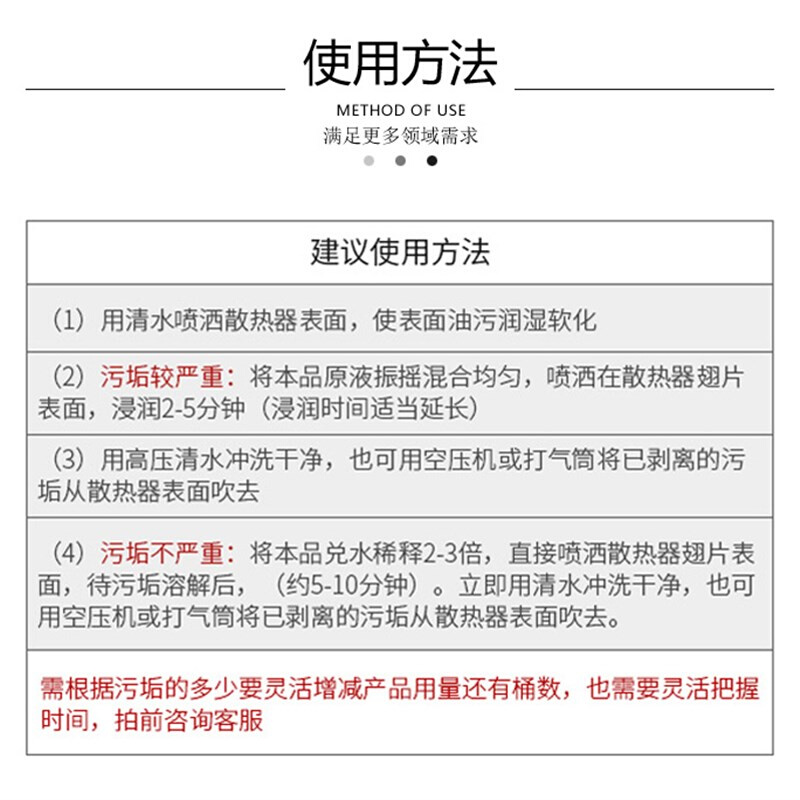 使用方法

METHOD OF USE

满足更多领域需求

建议使用方法

（1）用清水喷洒散热器表面，使表面油污润湿软化

（2）污垢较严重：将本品原液振摇混合均匀，喷洒在散热器翅片表面，浸润2-5分钟（浸润时间适当延长）

（3）用高压清水冲洗干净，也可用空压机或打气筒将已剥离的污垢从散热器表面吹去

（4）污垢不严重：将本品兑水稀释2-3倍，直接喷洒散热器翅片表面，待污垢溶解后，（约5-10分钟）。立即用清水冲洗干净，也可用空压机或打气筒将已剥离的污垢从散热器表面吹去。

需根据污垢的多少要灵活增减产品用量还有桶数，也需要灵活把握时间，拍前咨询客服